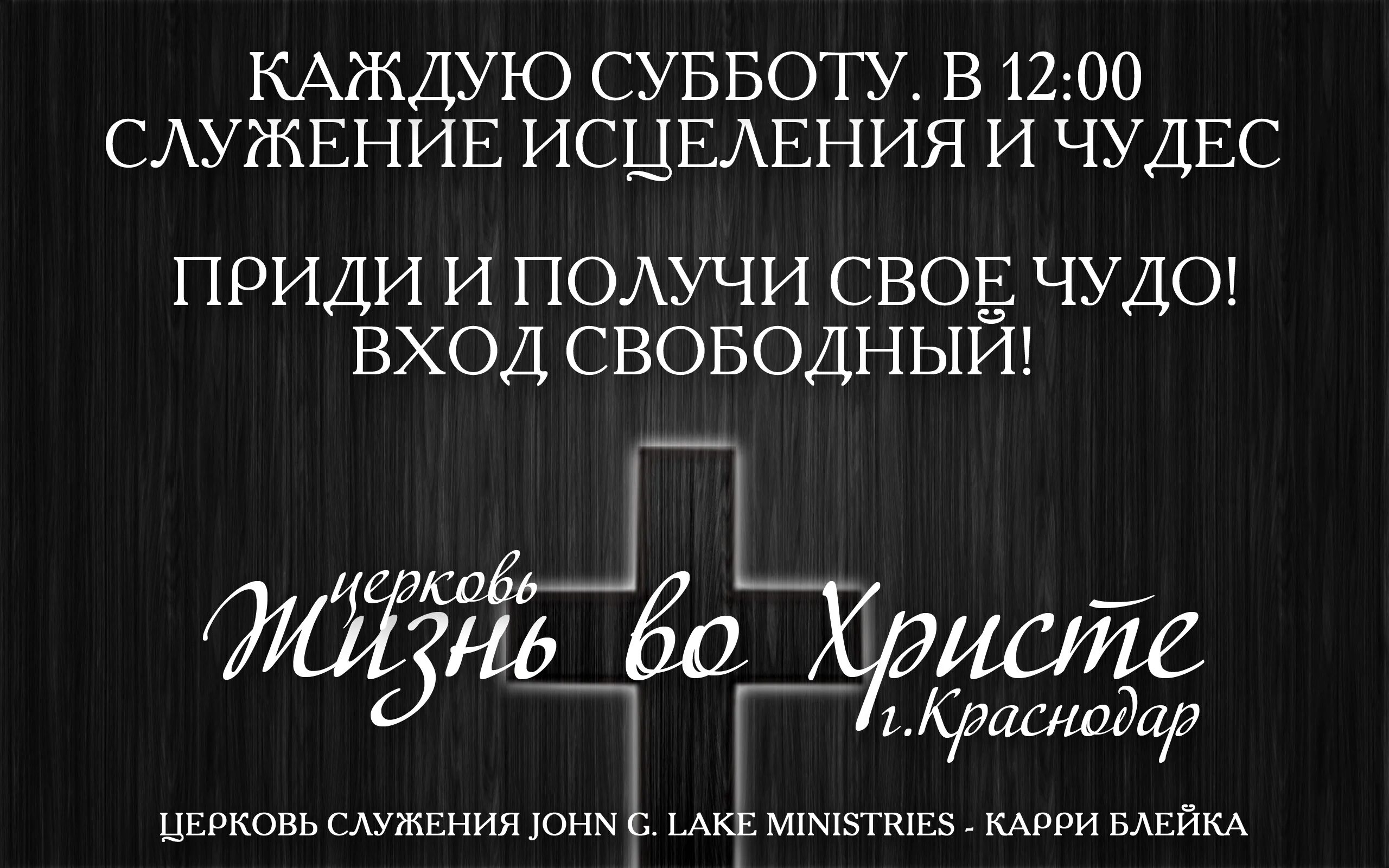 КАЖДУЮ СУББОТУ. В 12:00
СЛУЖЕНИЕ ИСЦЕЛЕНИЯ И ЧУДЕС

ПРИДИ И ПОЛУЧИ СВОЕ ЧУДО!
ВХОД СВОБОДНЫЙ!

церковь
Жизнь во Христе
г.Краснодар

ЦЕРКОВЬ СЛУЖЕНИЯ JOHN G. LAKE MINISTRIES - КАРРИ БЛЕЙКА